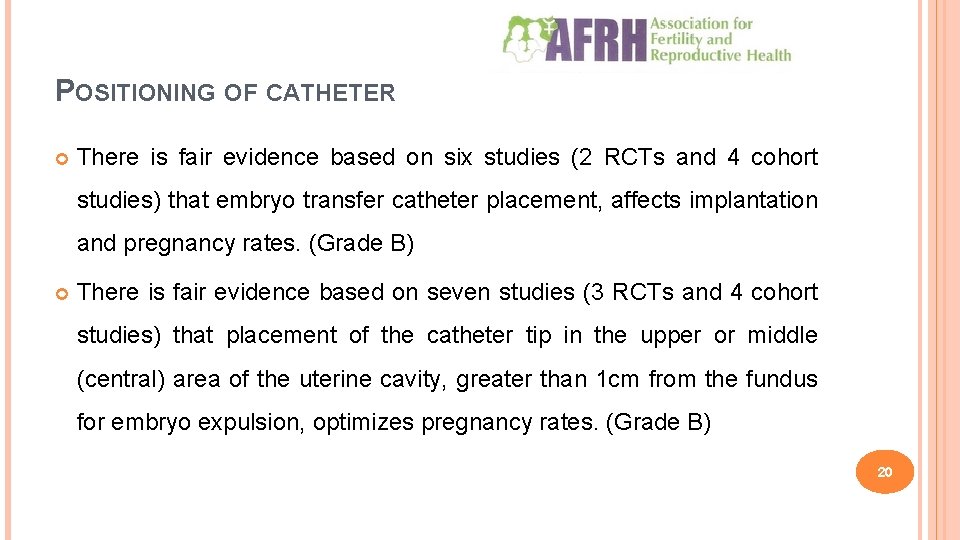 AFRH Association for Fertility and Reproductive Health

POSITIONING OF CATHETER

There is fair evidence based on six studies (2 RCTs and 4 cohort studies) that embryo transfer catheter placement, affects implantation and pregnancy rates. (Grade B)

There is fair evidence based on seven studies (3 RCTs and 4 cohort studies) that placement of the catheter tip in the upper or middle (central) area of the uterine cavity, greater than 1cm from the fundus for embryo expulsion, optimizes pregnancy rates. (Grade B)

20